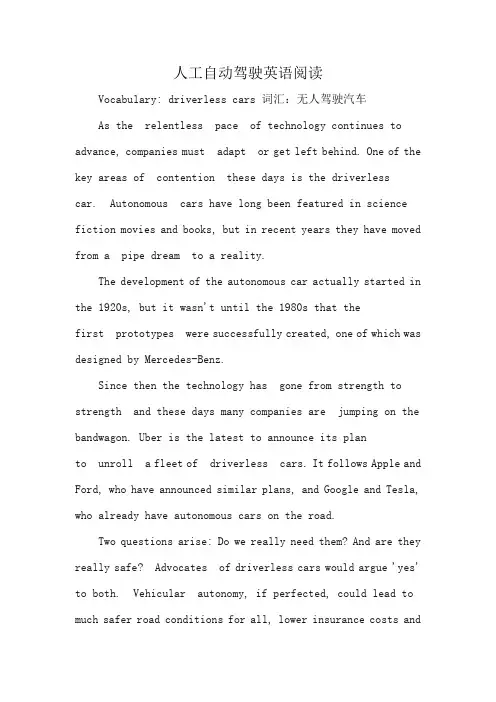 人工自动驾驶英语阅读

Vocabulary: driverless cars 词汇：无人驾驶汽车

As the relentless pace of technology continues to advance, companies must adapt or get left behind. One of the key areas of contention these days is the driverless car. Autonomous cars have long been featured in science fiction movies and books, but in recent years they have moved from a pipe dream to a reality.

The development of the autonomous car actually started in the 1920s, but it wasn't until the 1980s that the first prototypes were successfully created, one of which was designed by Mercedes-Benz.

Since then the technology has gone from strength to strength and these days many companies are jumping on the bandwagon. Uber is the latest to announce its plan to unroll a fleet of driverless cars. It follows Apple and Ford, who have announced similar plans, and Google and Tesla, who already have autonomous cars on the road.

Two questions arise: Do we really need them? And are they really safe? Advocates of driverless cars would argue 'yes' to both. Vehicular autonomy, if perfected, could lead to much safer road conditions for all, lower insurance costs and